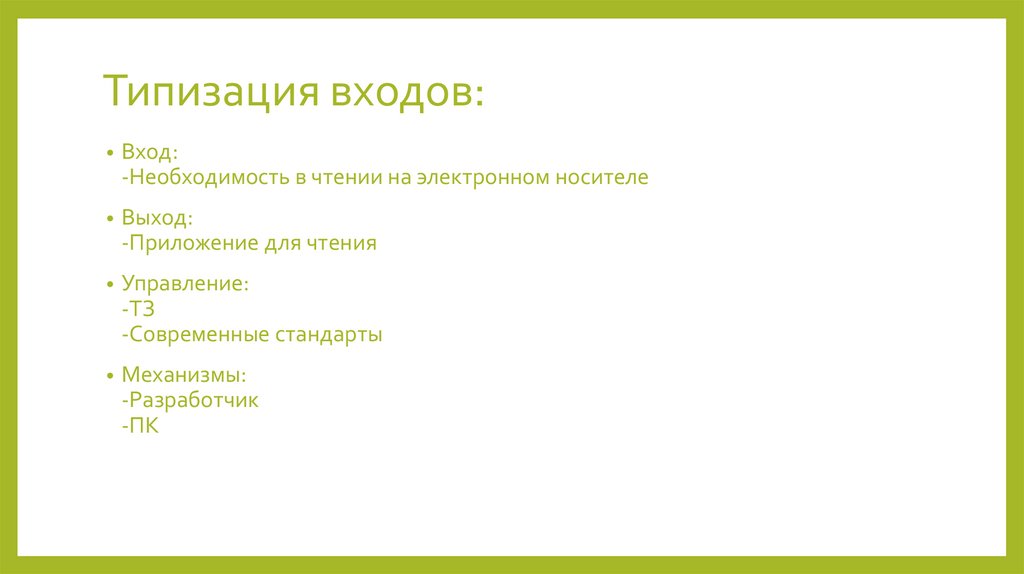 Типизация входов:

• Вход:
-Необходимость в чтении на электронном носителе

• Выход:
-Приложение для чтения

• Управление:
-ТЗ
-Современные стандарты

• Механизмы:
-Разработчик
-ПК